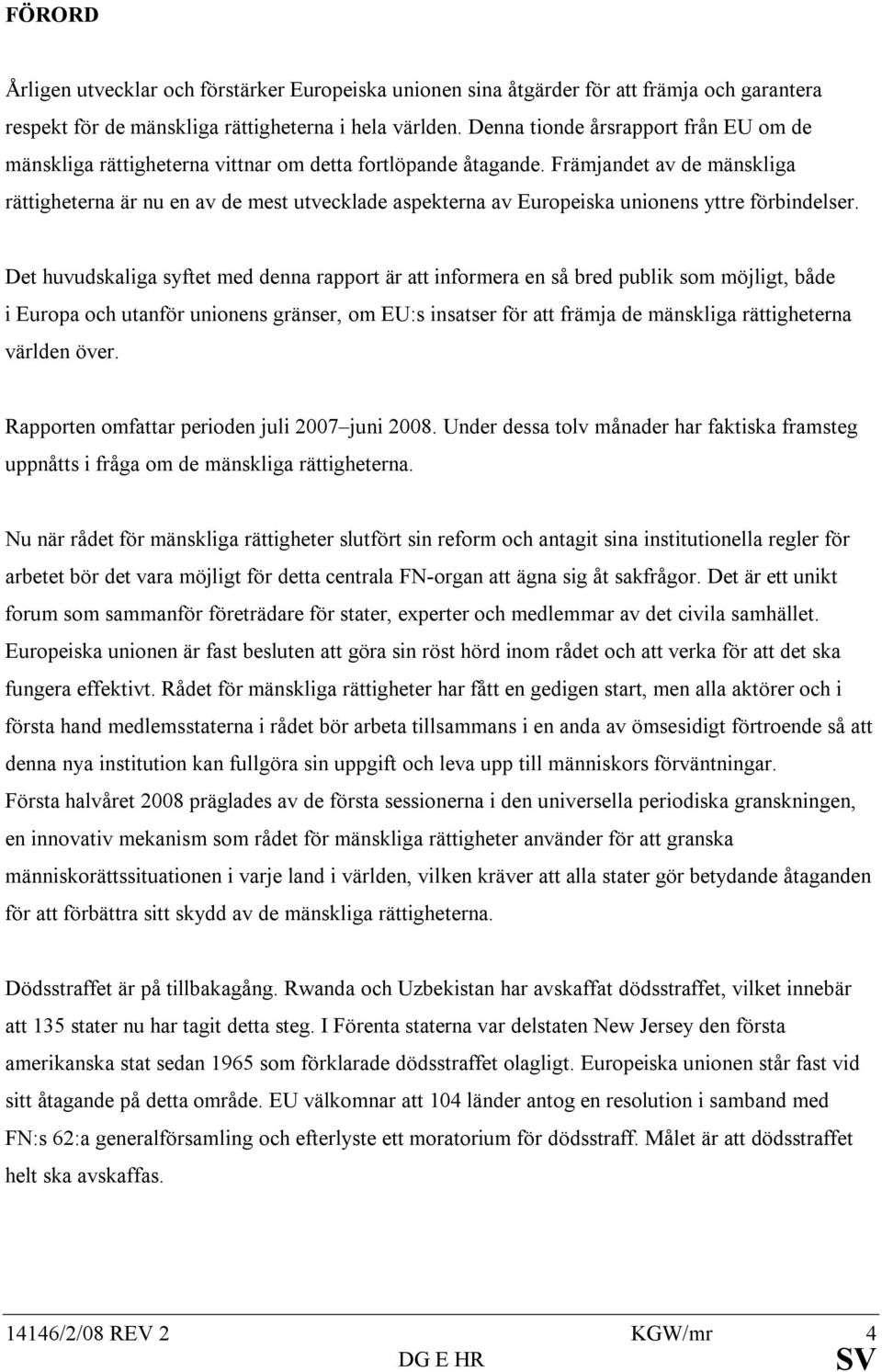 FÖRORD

Årligen utvecklar och förstärker Europeiska unionen sina åtgärder för att främja och garantera respekt för de mänskliga rättigheterna i hela världen. Denna tionde årsrapport från EU om de mänskliga rättigheterna vittnar om detta fortlöpande åtagande. Främjandet av de mänskliga rättigheterna är nu en av de mest utvecklade aspekterna av Europeiska unionens yttre förbindelser.

Det huvudskaliga syftet med denna rapport är att informera en så bred publik som möjligt, både i Europa och utanför unionens gränser, om EU:s insatser för att främja de mänskliga rättigheterna världen över.

Rapporten omfattar perioden juli 2007–juni 2008. Under dessa tolv månader har faktiska framsteg uppnåtts i fråga om de mänskliga rättigheterna.

Nu när rådet för mänskliga rättigheter slutfört sin reform och antagit sina institutionella regler för arbetet bör det vara möjligt för detta centrala FN-organ att ägna sig åt sakfrågor. Det är ett unikt forum som sammanför företrädare för stater, experter och medlemmar av det civila samhället. Europeiska unionen är fast besluten att göra sin röst hörd inom rådet och att verka för att det ska fungera effektivt. Rådet för mänskliga rättigheter har fått en gedigen start, men alla aktörer och i första hand medlemsstaterna i rådet bör arbeta tillsammans i en anda av ömsesidigt förtroende så att denna nya institution kan fullgöra sin uppgift och leva upp till människors förväntningar.
Första halvåret 2008 präglades av de första sessionerna i den universella periodiska granskningen, en innovativ mekanism som rådet för mänskliga rättigheter använder för att granska människorättssituationen i varje land i världen, vilken kräver att alla stater gör betydande åtaganden för att förbättra sitt skydd av de mänskliga rättigheterna.

Dödsstraffet är på tillbakagång. Rwanda och Uzbekistan har avskaffat dödsstraffet, vilket innebär att 135 stater nu har tagit detta steg. I Förenta staterna var delstaten New Jersey den första amerikanska stat sedan 1965 som förklarade dödsstraffet olagligt. Europeiska unionen står fast vid sitt åtagande på detta område. EU välkomnar att 104 länder antog en resolution i samband med FN:s 62:a generalförsamling och efterlyste ett moratorium för dödsstraff. Målet är att dödsstraffet helt ska avskaffas.

14146/2/08 REV 2 KGW/mr 4
DG E HR SV